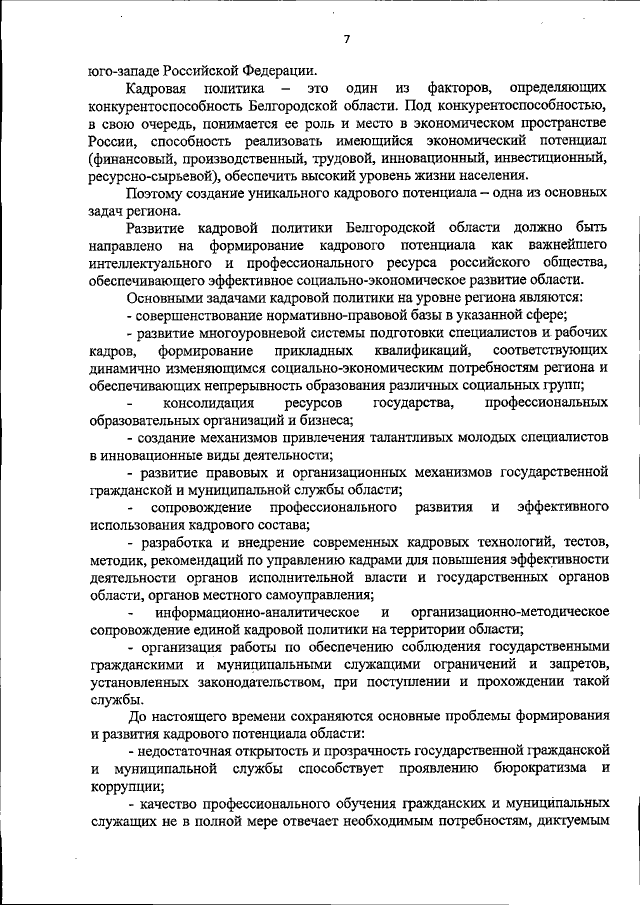 7

юго-западе Российской Федерации.

Кадровая политика – это один из факторов, определяющих конкурентоспособность Белгородской области. Под конкурентоспособностью, в свою очередь, понимается ее роль и место в экономическом пространстве России, способность реализовать имеющийся экономический потенциал (финансовый, производственный, трудовой, инновационный, инвестиционный, ресурсно-сырьевой), обеспечить высокий уровень жизни населения.

Поэтому создание уникального кадрового потенциала – одна из основных задач региона.

Развитие кадровой политики Белгородской области должно быть направлено на формирование кадрового потенциала как важнейшего интеллектуального и профессионального ресурса российского общества, обеспечивающего эффективное социально-экономическое развитие области.

Основными задачами кадровой политики на уровне региона являются:

- совершенствование нормативно-правовой базы в указанной сфере;

- развитие многоуровневой системы подготовки специалистов и рабочих кадров, формирование прикладных квалификаций, соответствующих динамично изменяющимся социально-экономическим потребностям региона и обеспечивающих непрерывность образования различных социальных групп;

- консолидация ресурсов государства, профессиональных образовательных организаций и бизнеса;

- создание механизмов привлечения талантливых молодых специалистов в инновационные виды деятельности;

- развитие правовых и организационных механизмов государственной гражданской и муниципальной службы области;

- сопровождение профессионального развития и эффективного использования кадрового состава;

- разработка и внедрение современных кадровых технологий, тестов, методик, рекомендаций по управлению кадрами для повышения эффективности деятельности органов исполнительной власти и государственных органов области, органов местного самоуправления;

- информационно-аналитическое и организационно-методическое сопровождение единой кадровой политики на территории области;

- организация работы по обеспечению соблюдения государственными гражданскими и муниципальными служащими ограничений и запретов, установленных законодательством, при поступлении и прохождении такой службы.

До настоящего времени сохраняются основные проблемы формирования и развития кадрового потенциала области:

- недостаточная открытость и прозрачность государственной гражданской и муниципальной службы способствует проявлению бюрократизма и коррупции;

- качество профессионального обучения гражданских и муниципальных служащих не в полной мере отвечает необходимым потребностям, диктуемым